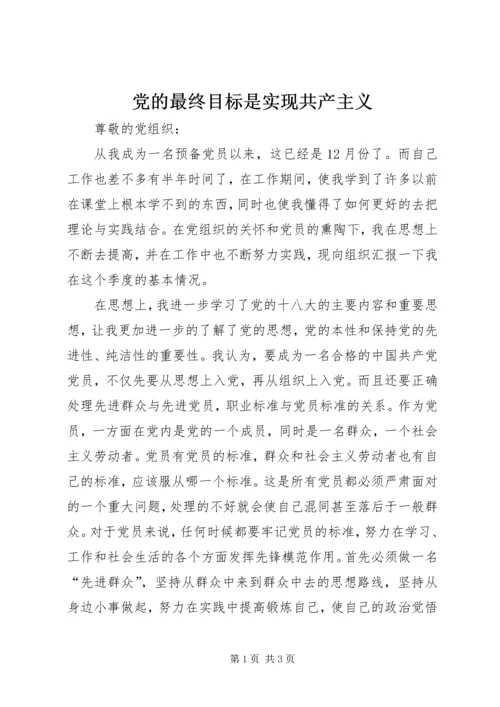 党的最终目标是实现共产主义

尊敬的党组织：

从我成为一名预备党员以来，这已经是12月份了。而自己工作也差不多有半年时间了，在工作期间，使我学到了许多以前在课堂上根本学不到的东西，同时也使我懂得了如何更好的去把理论与实践结合。在党组织的关怀和党员的熏陶下，我在思想上不断去提高，并在工作中也不断努力实践，现向组织汇报一下我在这个季度的基本情况。

在思想上，我进一步学习了党的十八大的主要内容和重要思想，让我更加进一步的了解了党的思想，党的本性和保持党的先进性、纯洁性的重要性。我认为，要成为一名合格的中国共产党党员，不仅先要从思想上入党，再从组织上入党。而且还要正确处理先进群众与先进党员，职业标准与党员标准的关系。作为党员，一方面在党内是党的一个成员，同时是一名群众，一个社会主义劳动者。党员有党员的标准，群众和社会主义劳动者也有自己的标准，应该服从哪一个标准。这是所有党员都必须严肃面对的一个重大问题，处理的不好就会使自己混同甚至落后于一般群众。对于党员来说，任何时候都要牢记党员的标准，努力在学习、工作和社会生活的各个方面发挥先锋模范作用。首先必须做一名“先进群众”，坚持从群众中来到群众中去的思想路线，坚持从身边小事做起，努力在实践中提高锻炼自己，使自己的政治觉悟

第1页 共3页